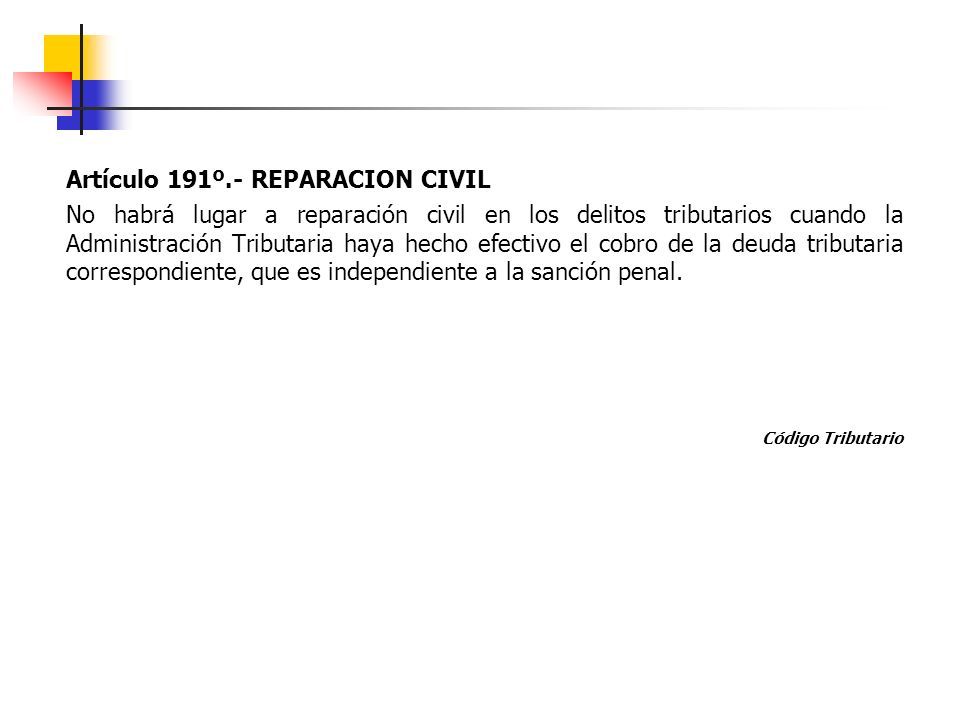 Artículo 191º.- REPARACION CIVIL

No habrá lugar a reparación civil en los delitos tributarios cuando la Administración Tributaria haya hecho efectivo el cobro de la deuda tributaria correspondiente, que es independiente a la sanción penal.

Código Tributario